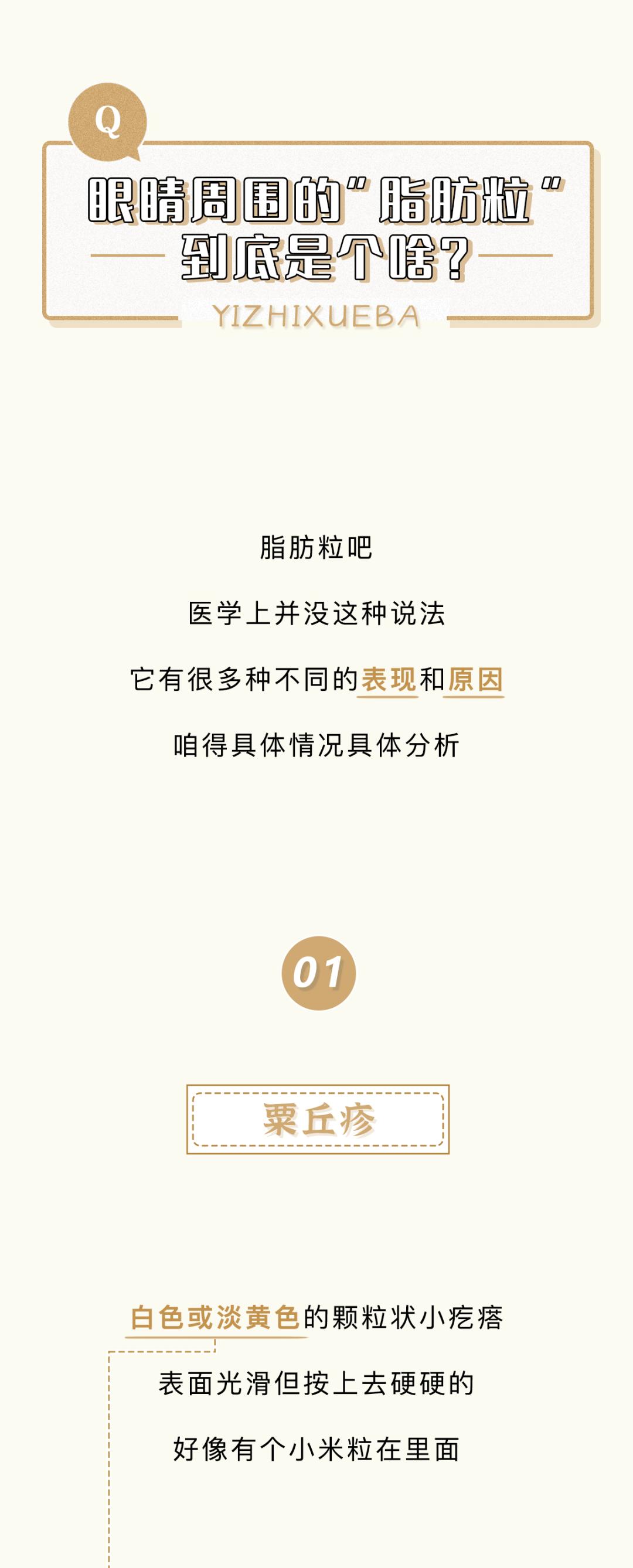 Q

眼睛周围的“脂肪粒”到底是个啥？

YIZHIXUEBA

脂肪粒吧

医学上并没这种说法

它有很多种不同的表现和原因

咱得具体情况具体分析

01

粟丘疹

白色或淡黄色的颗粒状小疙瘩

表面光滑但按上去硬硬的

好像有个小米粒在里面